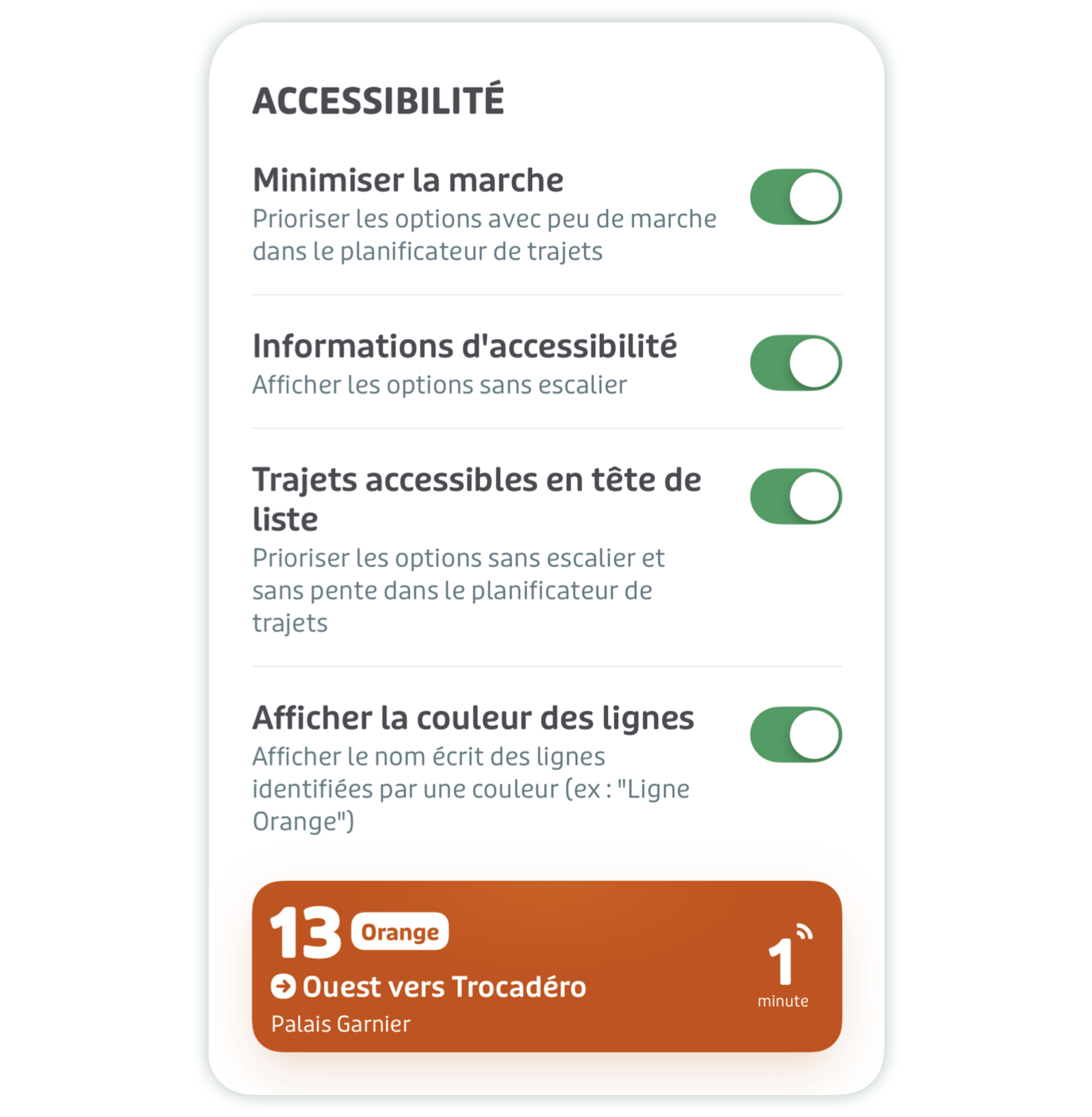 ACCESSIBILITÉ

Minimiser la marche
Prioriser les options avec peu de marche dans le planificateur de trajets

Informations d'accessibilité
Afficher les options sans escalier

Trajets accessibles en tête de liste
Prioriser les options sans escalier et sans pente dans le planificateur de trajets

Afficher la couleur des lignes
Afficher le nom écrit des lignes identifiées par une couleur (ex : "Ligne Orange")

13 Orange
Ouest vers Trocadéro
Palais Garnier
1
minute